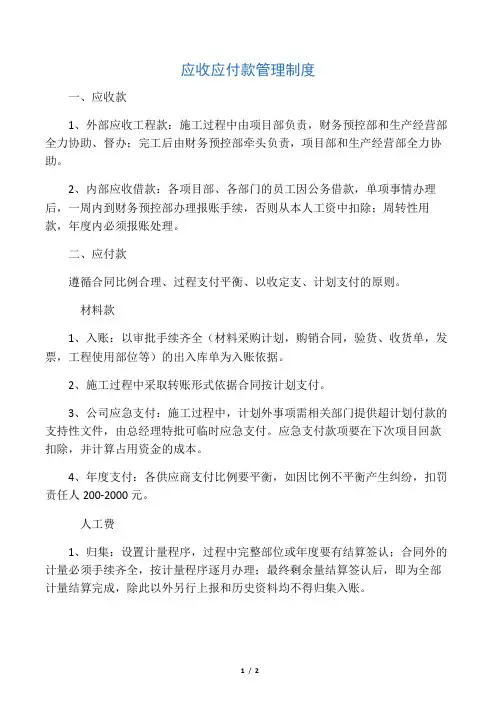 应收应付款管理制度

一、应收款

1、外部应收工程款：施工过程中由项目部负责，财务预控部和生产经营部全力协助、督办；完工后由财务预控部牵头负责，项目部和生产经营部全力协助。

2、内部应收借款：各项目部、各部门的员工因公务借款，单项事情办理后，一周内到财务预控部办理报账手续，否则从本人工资中扣除；周转性用款，年度内必须报账处理。

二、应付款

遵循合同比例合理、过程支付平衡、以收定支、计划支付的原则。

材料款

1、入账：以审批手续齐全（材料采购计划，购销合同，验货、收货单，发票，工程使用部位等）的出入库单为入账依据。

2、施工过程中采取转账形式依据合同按计划支付。

3、公司应急支付：施工过程中，计划外事项需相关部门提供超计划付款的支持性文件，由总经理特批可临时应急支付。应急支付款项要在下次项目回款扣除，并计算占用资金的成本。

4、年度支付：各供应商支付比例要平衡，如因比例不平衡产生纠纷，扣罚责任人 200-2000 元。

人工费

1、归集：设置计量程序，过程中完整部位或年度要有结算签认；合同外的计量必须手续齐全，按计量程序逐月办理；最终剩余量结算签认后，即为全部计量结算完成，除此以外另行上报和历史资料均不得归集入账。

1 / 2